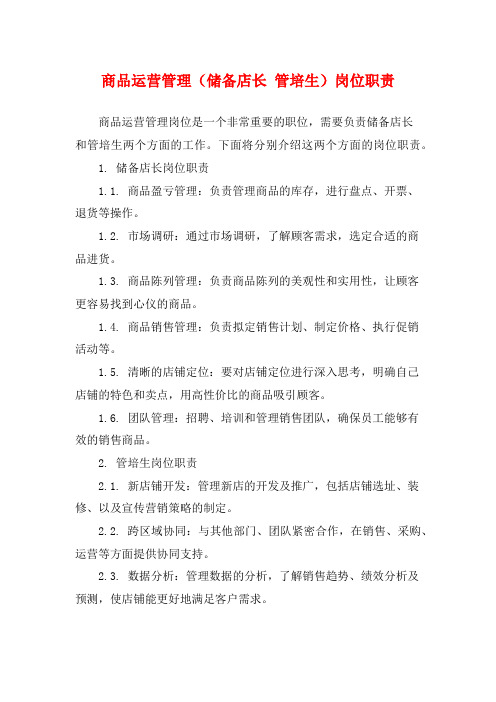 商品运营管理（储备店长 管培生）岗位职责

商品运营管理岗位是一个非常重要的职位，需要负责储备店长和管培生两个方面的工作。下面将分别介绍这两个方面的岗位职责。

1. 储备店长岗位职责

1.1. 商品盈亏管理：负责管理商品的库存，进行盘点、开票、退货等操作。

1.2. 市场调研：通过市场调研，了解顾客需求，选定合适的商品进货。

1.3. 商品陈列管理：负责商品陈列的美观性和实用性，让顾客更容易找到心仪的商品。

1.4. 商品销售管理：负责拟定销售计划、制定价格、执行促销活动等。

1.5. 清晰的店铺定位：要对店铺定位进行深入思考，明确自己店铺的特色和卖点，用高性价比的商品吸引顾客。

1.6. 团队管理：招聘、培训和管理销售团队，确保员工能够有效的销售商品。

2. 管培生岗位职责

2.1. 新店铺开发：管理新店的开发及推广，包括店铺选址、装修、以及宣传营销策略的制定。

2.2. 跨区域协同：与其他部门、团队紧密合作，在销售、采购、运营等方面提供协同支持。

2.3. 数据分析：管理数据的分析，了解销售趋势、绩效分析及预测，使店铺能更好地满足客户需求。